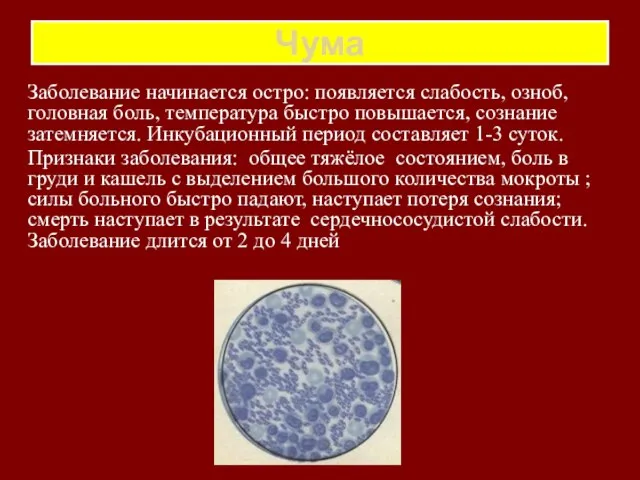 Чума

Заболевание начинается остро: появляется слабость, озноб, головная боль, температура быстро повышается, сознание затемняется. Инкубационный период составляет 1-3 суток.

Признаки заболевания: общее тяжёлое состоянием, боль в груди и кашель с выделением большого количества мокроты ; силы больного быстро падают, наступает потеря сознания; смерть наступает в результате сердечнососудистой слабости. Заболевание длится от 2 до 4 дней